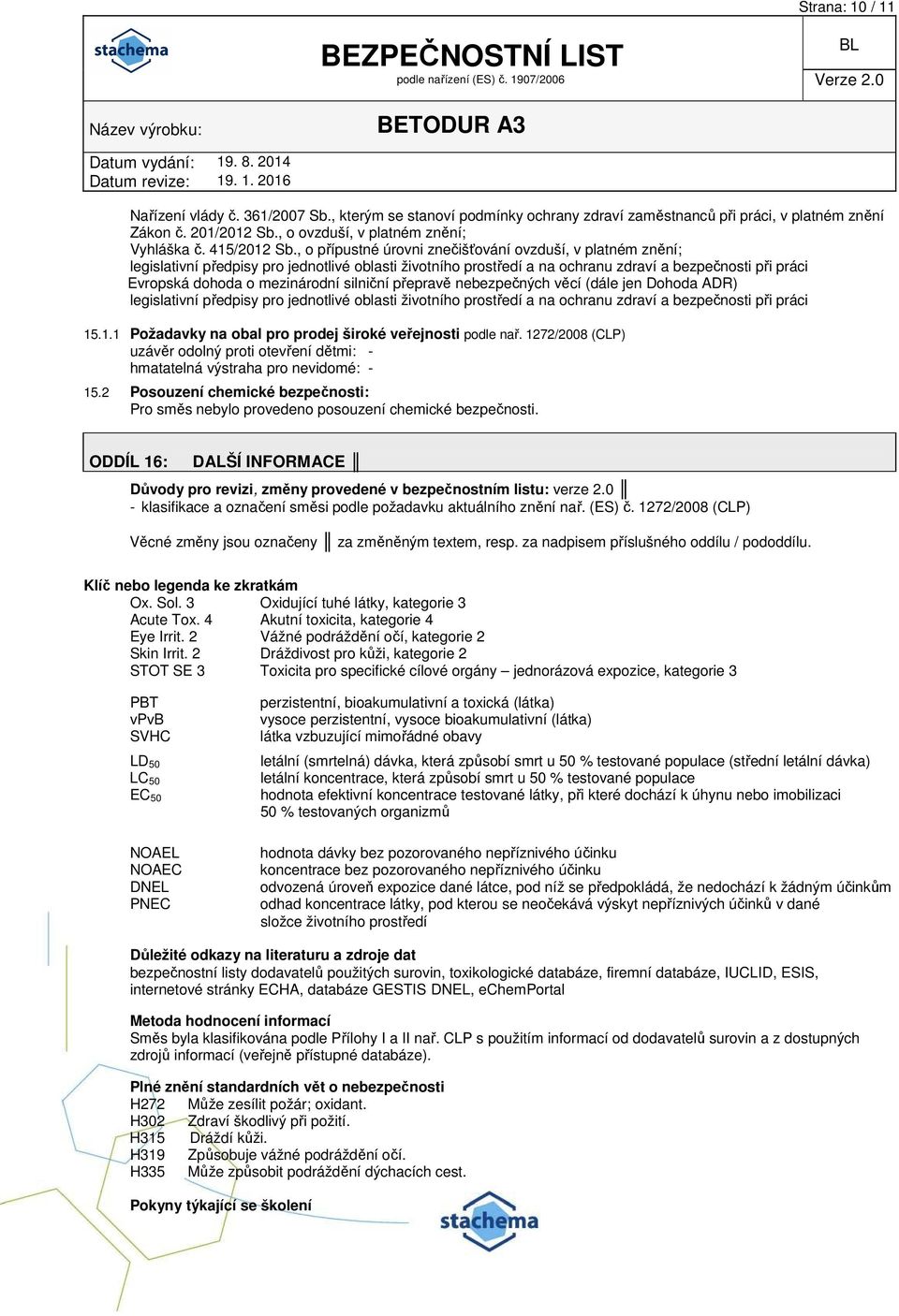 Strana: 10 / 11

stachema

BEZPEČNOSTNÍ LIST
podle nařízení (ES) č. 1907/2006

BL
Verze 2.0

Název výrobku: BETODUR A3

Datum vydání: 19. 8. 2014
Datum revize: 19. 1. 2016

Nařízení vlády č. 361/2007 Sb., kterým se stanoví podmínky ochrany zdraví zaměstnanců při práci, v platném znění
Zákon č. 201/2012 Sb., o ovzduší, v platném znění;
Vyhláška č. 415/2012 Sb., o přípustné úrovni znečišťování ovzduší, v platném znění;
legislativní předpisy pro jednotlivé oblasti životního prostředí a na ochranu zdraví a bezpečnosti při práci
Evropská dohoda o mezinárodní silniční přepravě nebezpečných věcí (dále jen Dohoda ADR)
legislativní předpisy pro jednotlivé oblasti životního prostředí a na ochranu zdraví a bezpečnosti při práci

15.1.1 Požadavky na obal pro prodej široké veřejnosti podle nař. 1272/2008 (CLP)
uzávěr odolný proti otevření dětmi: -
hmatatelná výstraha pro nevidomé: -

15.2 Posouzení chemické bezpečnosti:
Pro směs nebylo provedeno posouzení chemické bezpečnosti.

ODDÍL 16: DALŠÍ INFORMACE

Důvody pro revizi, změny provedené v bezpečnostním listu: verze 2.0
- klasifikace a označení směsi podle požadavku aktuálního znění nař. (ES) č. 1272/2008 (CLP)

Věcné změny jsou označeny za změněným textem, resp. za nadpisem příslušného oddílu / pododdílu.

Klíč nebo legenda ke zkratkám
Ox. Sol. 3 Oxidující tuhé látky, kategorie 3
Acute Tox. 4 Akutní toxicita, kategorie 4
Eye Irrit. 2 Vážné podráždění očí, kategorie 2
Skin Irrit. 2 Dráždivost pro kůži, kategorie 2
STOT SE 3 Toxicita pro specifické cílové orgány – jednorázová expozice, kategorie 3

PBT perzistentní, bioakumulativní a toxická (látka)
vPvB vysoce perzistentní, vysoce bioakumulativní (látka)
SVHC látka vzbuzující mimořádné obavy

$LD_{50}$ letální (smrtelná) dávka, která způsobí smrt u 50 % testované populace (střední letální dávka)
$LC_{50}$ letální koncentrace, která způsobí smrt u 50 % testované populace
$EC_{50}$ hodnota efektivní koncentrace testované látky, při které dochází k úhynu nebo imobilizaci 50 % testovaných organizmů

NOAEL hodnota dávky bez pozorovaného nepříznivého účinku
NOAEC koncentrace bez pozorovaného nepříznivého účinku
DNEL odvozená úroveň expozice dané látce, pod níž se předpokládá, že nedochází k žádným účinkům
PNEC odhad koncentrace látky, pod kterou se neočekává výskyt nepříznivých účinků v dané složce životního prostředí

Důležité odkazy na literaturu a zdroje dat
bezpečnostní listy dodavatelů použitých surovin, toxikologické databáze, firemní databáze, IUCLID, ESIS, internetové stránky ECHA, databáze GESTIS DNEL, eChemPortal

Metoda hodnocení informací
Směs byla klasifikována podle Přílohy I a II nař. CLP s použitím informací od dodavatelů surovin a z dostupných zdrojů informací (veřejně přístupné databáze).

Plné znění standardních vět o nebezpečnosti
H272 Může zesílit požár; oxidant.
H302 Zdraví škodlivý při požití.
H315 Dráždí kůži.
H319 Způsobuje vážné podráždění očí.
H335 Může způsobit podráždění dýchacích cest.

Pokyny týkající se školení

stachema